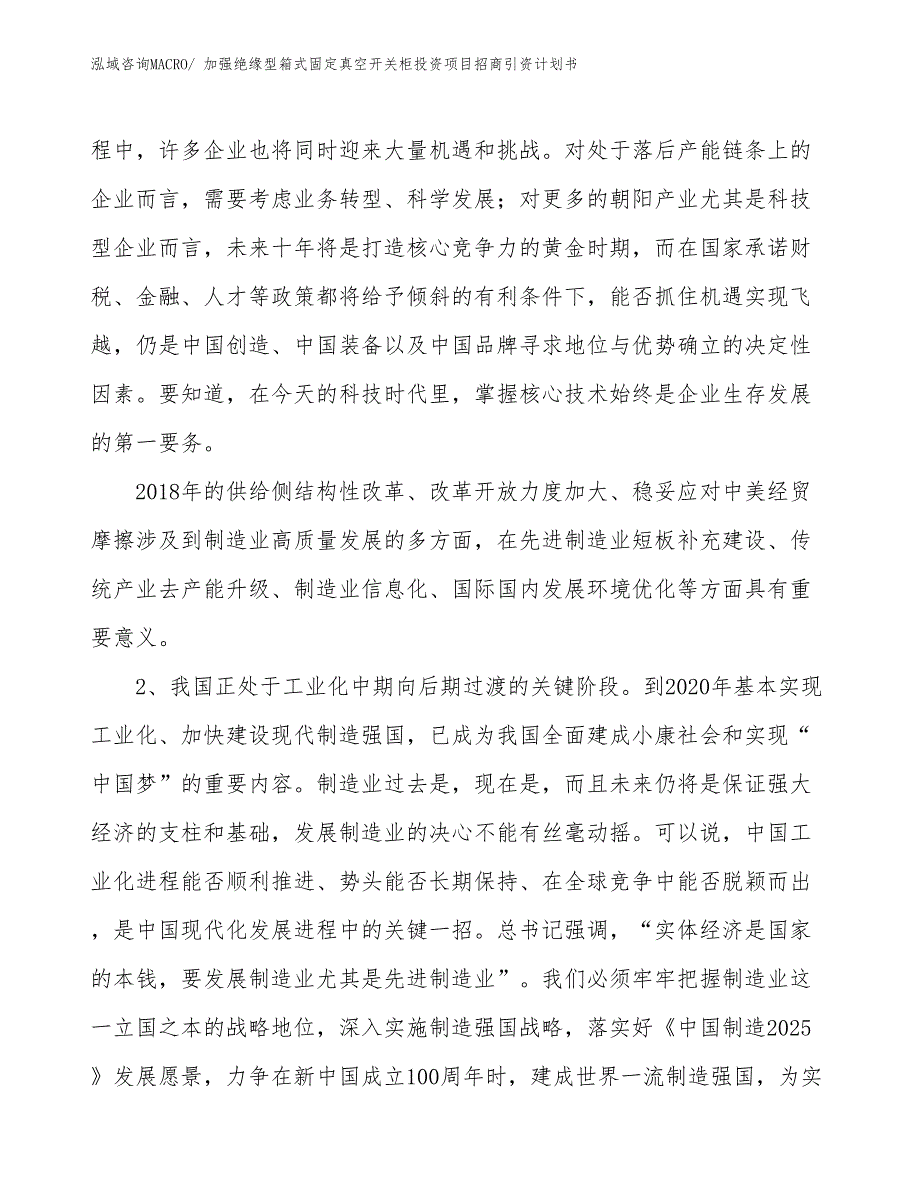 泓域咨询MACRO/ 加强绝缘型箱式固定真空开关柜投资项目招商引资计划书

程中，许多企业也将同时迎来大量机遇和挑战。对处于落后产能链条上的企业而言，需要考虑业务转型、科学发展；对更多的朝阳产业尤其是科技型企业而言，未来十年将是打造核心竞争力的黄金时期，而在国家承诺财税、金融、人才等政策都将给予倾斜的有利条件下，能否抓住机遇实现飞越，仍是中国创造、中国装备以及中国品牌寻求地位与优势确立的决定性因素。要知道，在今天的科技时代里，掌握核心技术始终是企业生存发展的第一要务。

2018年的供给侧结构性改革、改革开放力度加大、稳妥应对中美经贸摩擦涉及到制造业高质量发展的多方面，在先进制造业短板补充建设、传统产业去产能升级、制造业信息化、国际国内发展环境优化等方面具有重要意义。

2、我国正处于工业化中期向后期过渡的关键阶段。到2020年基本实现工业化、加快建设现代制造强国，已成为我国全面建成小康社会和实现“中国梦”的重要内容。制造业过去是，现在是，而且未来仍将是保证强大经济的支柱和基础，发展制造业的决心不能有丝毫动摇。可以说，中国工业化进程能否顺利推进、势头能否长期保持、在全球竞争中能否脱颖而出，是中国现代化发展进程中的关键一招。总书记强调，“实体经济是国家的本钱，要发展制造业尤其是先进制造业”。我们必须牢牢把握制造业这一立国之本的战略地位，深入实施制造强国战略，落实好《中国制造2025》发展愿景，力争在新中国成立100周年时，建成世界一流制造强国，为实